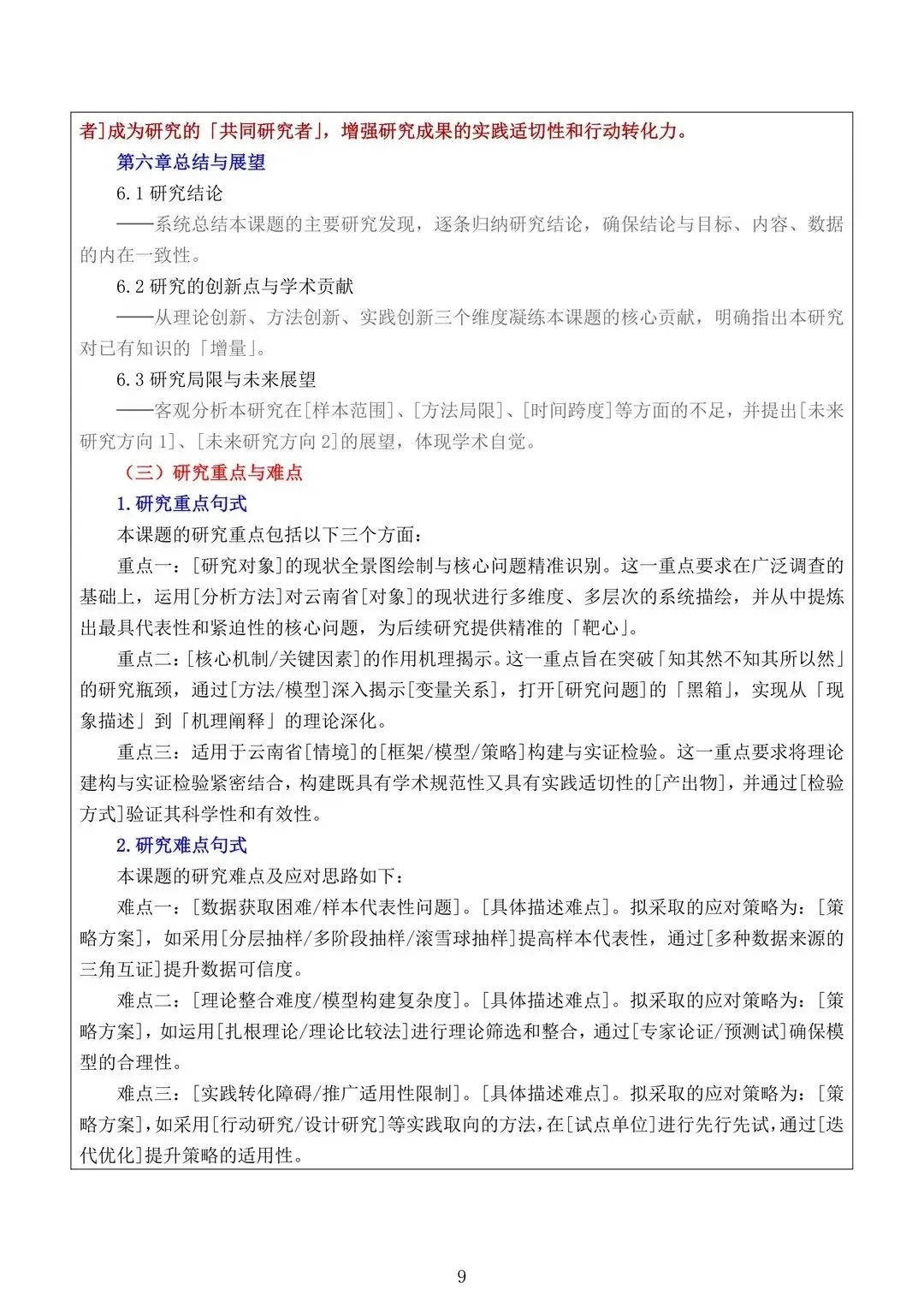 者]成为研究的「共同研究者」，增强研究成果的实践适切性和行动转化力。

第六章总结与展望

6.1 研究结论

——系统总结本课题的主要研究发现，逐条归纳研究结论，确保结论与目标、内容、数据的内在一致性。

6.2 研究的创新点与学术贡献

——从理论创新、方法创新、实践创新三个维度凝练本课题的核心贡献，明确指出本研究对已有知识的「增量」。

6.3 研究局限与未来展望

——客观分析本研究在[样本范围]、[方法局限]、[时间跨度]等方面的不足，并提出[未来研究方向 1]、[未来研究方向 2]的展望，体现学术自觉。

（三）研究重点与难点

1.研究重点句式

本课题的研究重点包括以下三个方面：

重点一：[研究对象]的现状全景图绘制与核心问题精准识别。这一重点要求在广泛调查的基础上，运用[分析方法]对云南省[对象]的现状进行多维度、多层次的系统描绘，并从中提炼出最具代表性和紧迫性的核心问题，为后续研究提供精准的「靶心」。

重点二：[核心机制/关键因素]的作用机理揭示。这一重点旨在突破「知其然不知其所以然」的研究瓶颈，通过[方法/模型]深入揭示[变量关系]，打开[研究问题]的「黑箱」，实现从「现象描述」到「机理阐释」的理论深化。

重点三：适用于云南省[情境]的[框架/模型/策略]构建与实证检验。这一重点要求将理论建构与实证检验紧密结合，构建既具有学术规范性又具有实践适切性的[产出物]，并通过[检验方式]验证其科学性和有效性。

2.研究难点句式

本课题的研究难点及应对思路如下：

难点一：[数据获取困难/样本代表性问题]。[具体描述难点]。拟采取的应对策略为：[策略方案]，如采用[分层抽样/多阶段抽样/滚雪球抽样]提高样本代表性，通过[多种数据来源的三角互证]提升数据可信度。

难点二：[理论整合难度/模型构建复杂度]。[具体描述难点]。拟采取的应对策略为：[策略方案]，如运用[扎根理论/理论比较法]进行理论筛选和整合，通过[专家论证/预测试]确保模型的合理性。

难点三：[实践转化障碍/推广适用性限制]。[具体描述难点]。拟采取的应对策略为：[策略方案]，如采用[行动研究/设计研究]等实践取向的方法，在[试点单位]进行先行先试，通过[迭代优化]提升策略的适用性。

9